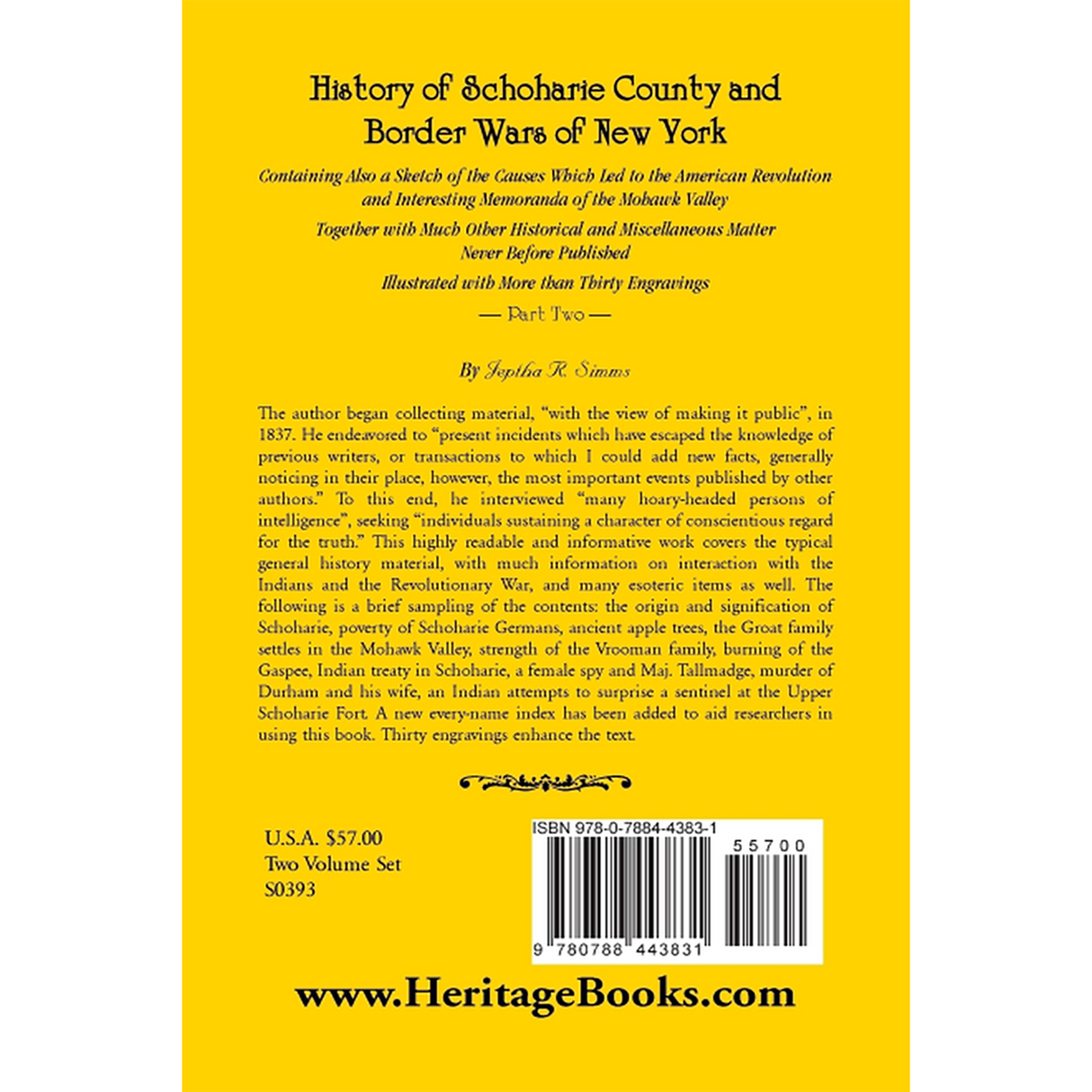 History of Schoharie County and
Border Wars of New York

Containing Also a Sketch of the Causes Which Led to the American Revolution and Interesting Memoranda of the Mohawk Valley

Together with Much Other Historical and Miscellaneous Matter Never Before Published

Illustrated with More than Thirty Engravings

— Part Two —

By Jeptha R. Simms

The author began collecting material, "with the view of making it public", in 1837. He endeavored to "present incidents which have escaped the knowledge of previous writers, or transactions to which I could add new facts, generally noticing in their place, however, the most important events published by other authors." To this end, he interviewed "many hoary-headed persons of intelligence", seeking "individuals sustaining a character of conscientious regard for the truth." This highly readable and informative work covers the typical general history material, with much information on interaction with the Indians and the Revolutionary War, and many esoteric items as well. The following is a brief sampling of the contents: the origin and signification of Schoharie, poverty of Schoharie Germans, ancient apple trees, the Groat family settles in the Mohawk Valley, strength of the Vrooman family, burning of the Gaspee, Indian treaty in Schoharie, a female spy and Maj. Tallmadge, murder of Durham and his wife, an Indian attempts to surprise a sentinel at the Upper Schoharie Fort. A new every-name index has been added to aid researchers in using this book. Thirty engravings enhance the text.

U.S.A. $57.00
Two Volume Set
S0393

ISBN 978-0-7884-4383-1

55700

9 780788 443831

www.HeritageBooks.com